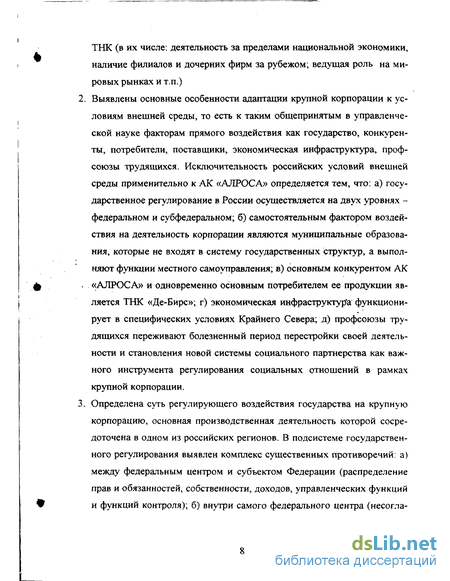 ТНК (в их числе: деятельность за пределами национальной экономики, наличие филиалов и дочерних фирм за рубежом; ведущая роль на мировых рынках и т.п.)

2. Выявлены основные особенности адаптации крупной корпорации к условиям внешней среды, то есть к таким общепринятым в управленческой науке факторам прямого воздействия как государство, конкуренты, потребители, поставщики, экономическая инфраструктура, профсоюзы трудящихся. Исключительность российских условий внешней среды применительно к АК «АЛРОСА» определяется тем, что: а) государственное регулирование в России осуществляется на двух уровнях – федеральном и субфедеральном; б) самостоятельным фактором воздействия на деятельность корпорации являются муниципальные образования, которые не входят в систему государственных структур, а выполняют функции местного самоуправления; в) основным конкурентом АК «АЛРОСА» и одновременно основным потребителем ее продукции является ТНК «Де-Бирс»; г) экономическая инфраструктура функционирует в специфических условиях Крайнего Севера; д) профсоюзы трудящихся переживают болезненный период перестройки своей деятельности и становления новой системы социального партнерства как важного инструмента регулирования социальных отношений в рамках крупной корпорации.

3. Определена суть регулирующего воздействия государства на крупную корпорацию, основная производственная деятельность которой сосредоточена в одном из российских регионов. В подсистеме государственного регулирования выявлен комплекс существенных противоречий: а) между федеральным центром и субъектом Федерации (распределение прав и обязанностей, собственности, доходов, управленческих функций и функций контроля); б) внутри самого федерального центра (несогла-

8

dsLib.net
библиотека диссертаций